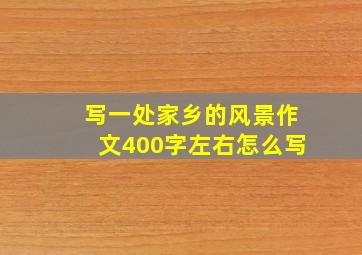 写一处家乡的风景作文400字左右怎么写